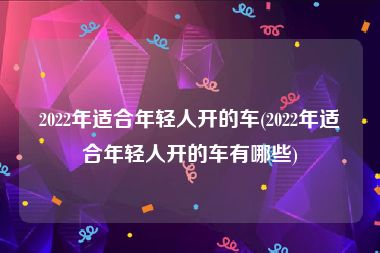 2022年适合年轻人开的车(2022年适合年轻人开的车有哪些)